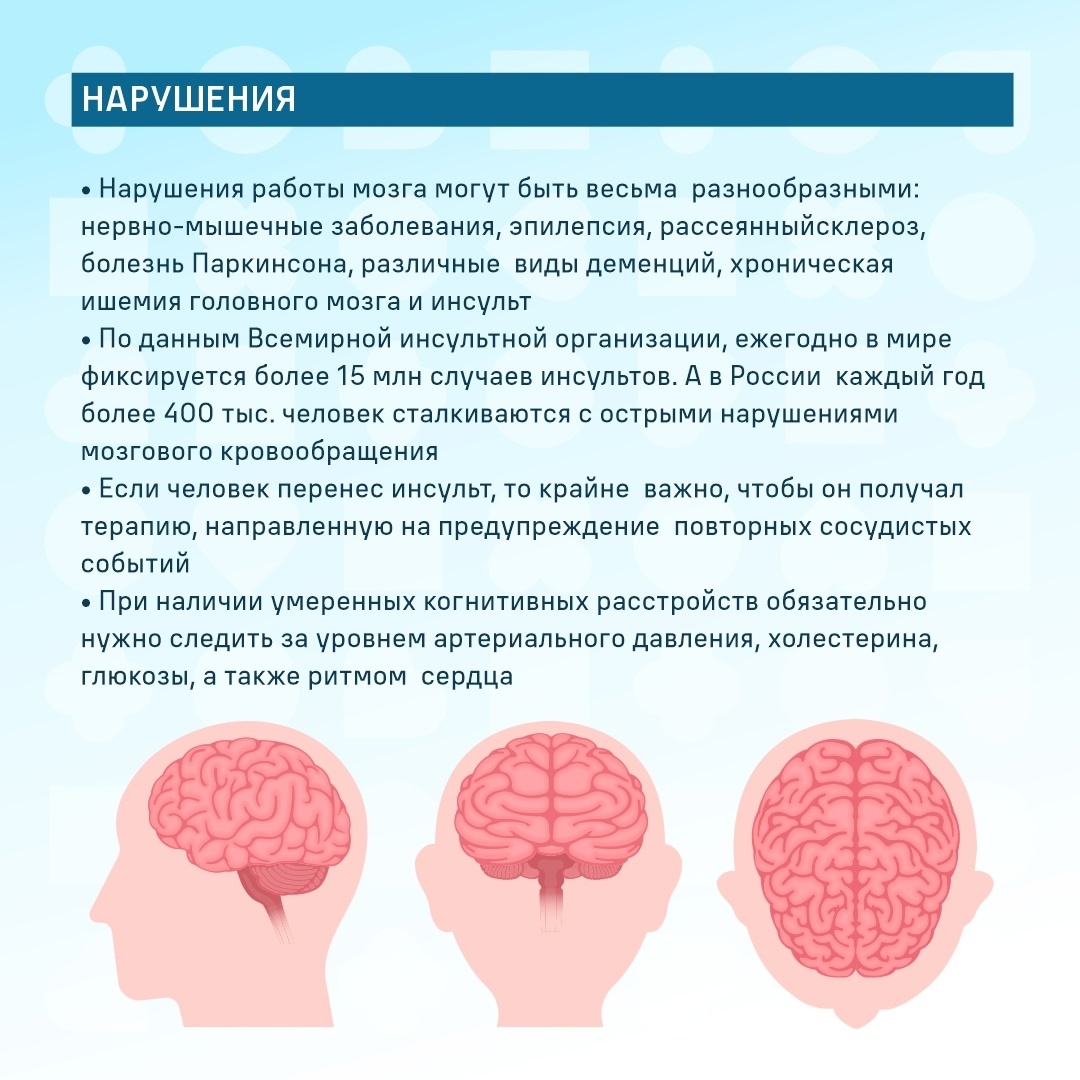 НАРУШЕНИЯ

• Нарушения работы мозга могут быть весьма разнообразными: нервно-мышечные заболевания, эпилепсия, рассеянныйсклероз, болезнь Паркинсона, различные виды деменций, хроническая ишемия головного мозга и инсульт
• По данным Всемирной инсультной организации, ежегодно в мире фиксируется более 15 млн случаев инсультов. А в России каждый год более 400 тыс. человек сталкиваются с острыми нарушениями мозгового кровообращения
• Если человек перенес инсульт, то крайне важно, чтобы он получал терапию, направленную на предупреждение повторных сосудистых событий
• При наличии умеренных когнитивных расстройств обязательно нужно следить за уровнем артериального давления, холестерина, глюкозы, а также ритмом сердца